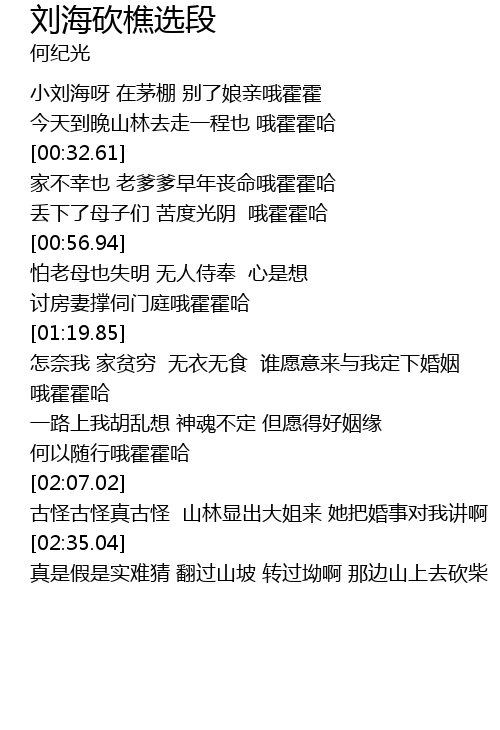 刘海砍樵选段
何纪光

小刘海呀 在茅棚 别了娘亲哦霍霍
今天到晚山林去走一程也 哦霍霍哈
[00:32.61]
家不幸也 老爹爹早年丧命哦霍霍哈
丢下了母子们 苦度光阴 哦霍霍哈
[00:56.94]
怕老母也失明 无人侍奉 心是想
讨房妻撑伺门庭哦霍霍哈
[01:19.85]
怎奈我 家贫穷 无衣无食 谁愿意来与我定下婚姻
哦霍霍哈
一路上我胡乱想 神魂不定 但愿得好姻缘
何以随行哦霍霍哈
[02:07.02]
古怪古怪真古怪 山林显出大姐来 她把婚事对我讲啊
[02:35.04]
真是假是实难猜 翻过山坡 转过坳啊 那边山上去砍柴